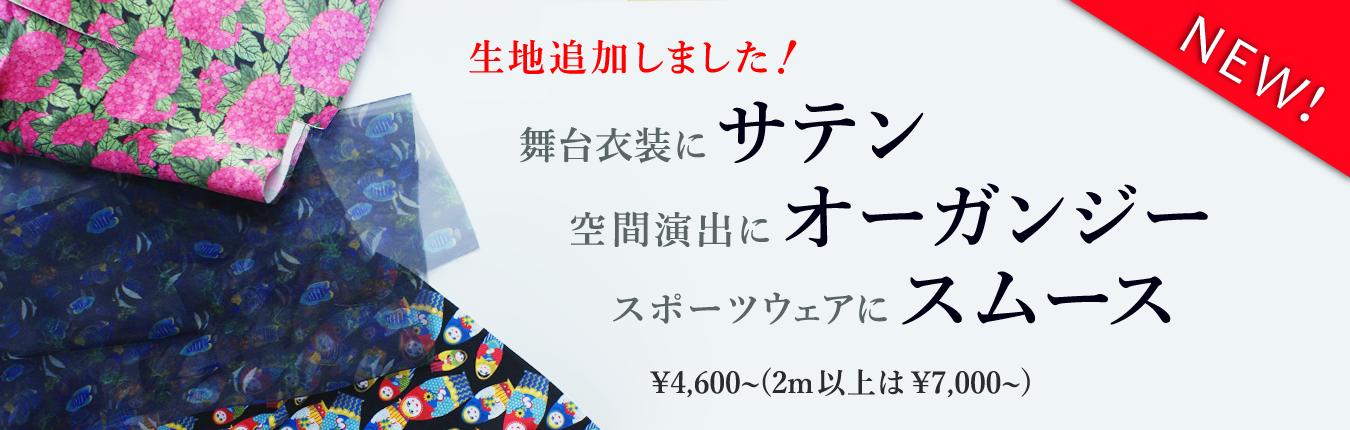 NEW!

生地追加しました！

舞台衣装に サテン

空間演出に オーガンジー

スポーツウェアに スムース

¥4,600~(2m以上は ¥7,000~)